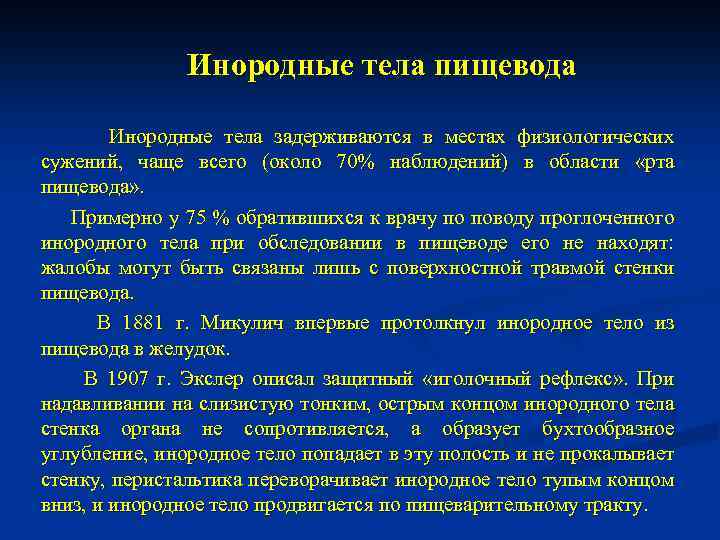 Инородные тела пищевода

Инородные тела задерживаются в местах физиологических сужений, чаще всего (около 70% наблюдений) в области «рта пищевода».

Примерно у 75 % обратившихся к врачу по поводу проглоченного инородного тела при обследовании в пищеводе его не находят: жалобы могут быть связаны лишь с поверхностной травмой стенки пищевода.

В 1881 г. Микулич впервые протолкнул инородное тело из пищевода в желудок.

В 1907 г. Экслер описал защитный «иголочный рефлекс». При надавливании на слизистую тонким, острым концом инородного тела стенка органа не сопротивляется, а образует бухтообразное углубление, инородное тело попадает в эту полость и не прокалывает стенку, перистальтика переворачивает инородное тело тупым концом вниз, и инородное тело продвигается по пищеварительному тракту.